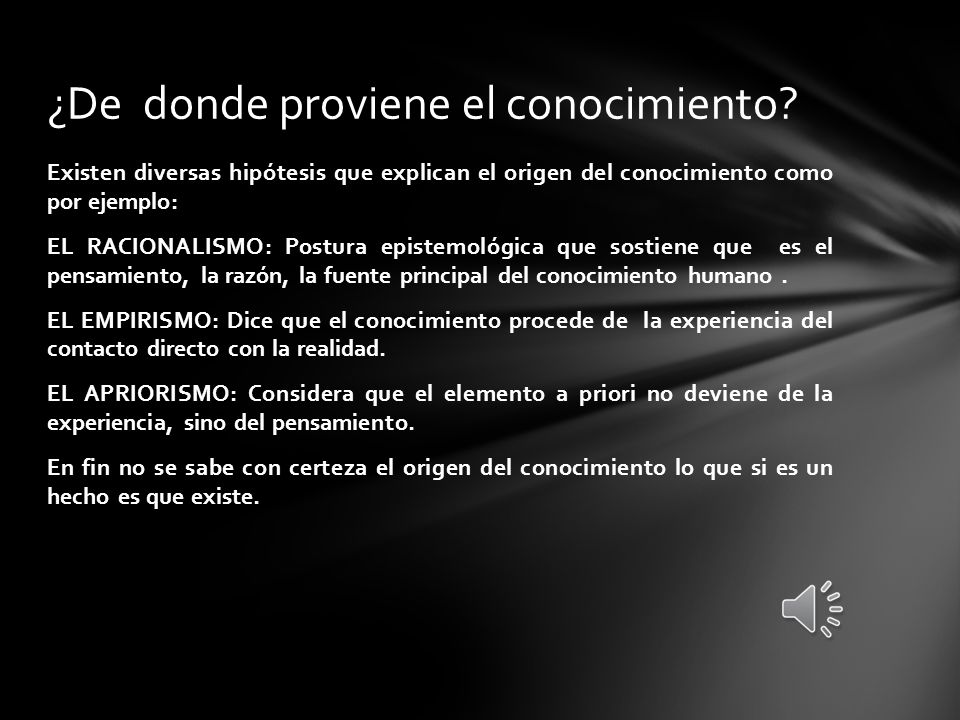 ¿De donde proviene el conocimiento?

Existen diversas hipótesis que explican el origen del conocimiento como por ejemplo:

EL RACIONALISMO: Postura epistemológica que sostiene que es el pensamiento, la razón, la fuente principal del conocimiento humano .

EL EMPIRISMO: Dice que el conocimiento procede de la experiencia del contacto directo con la realidad.

EL APRIORISMO: Considera que el elemento a priori no deviene de la experiencia, sino del pensamiento.

En fin no se sabe con certeza el origen del conocimiento lo que si es un hecho es que existe.